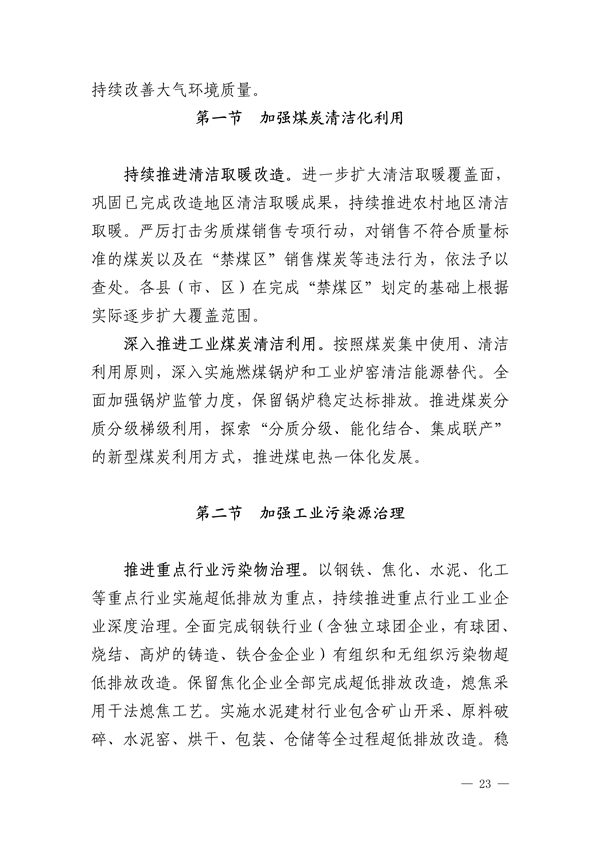 持续改善大气环境质量。

第一节　加强煤炭清洁化利用

持续推进清洁取暖改造。进一步扩大清洁取暖覆盖面，巩固已完成改造地区清洁取暖成果，持续推进农村地区清洁取暖。严厉打击劣质煤销售专项行动，对销售不符合质量标准的煤炭以及在“禁煤区”销售煤炭等违法行为，依法予以查处。各县（市、区）在完成“禁煤区”划定的基础上根据实际逐步扩大覆盖范围。

深入推进工业煤炭清洁利用。按照煤炭集中使用、清洁利用原则，深入实施燃煤锅炉和工业炉窑清洁能源替代。全面加强锅炉监管力度，保留锅炉稳定达标排放。推进煤炭分质分级梯级利用，探索“分质分级、能化结合、集成联产”的新型煤炭利用方式，推进煤电热一体化发展。

第二节　加强工业污染源治理

推进重点行业污染物治理。以钢铁、焦化、水泥、化工等重点行业实施超低排放为重点，持续推进重点行业工业企业深度治理。全面完成钢铁行业（含独立球团企业，有球团、烧结、高炉的铸造、铁合金企业）有组织和无组织污染物超低排放改造。保留焦化企业全部完成超低排放改造，熄焦采用干法熄焦工艺。实施水泥建材行业包含矿山开采、原料破碎、水泥窑、烘干、包装、仓储等全过程超低排放改造。稳

— 23 —